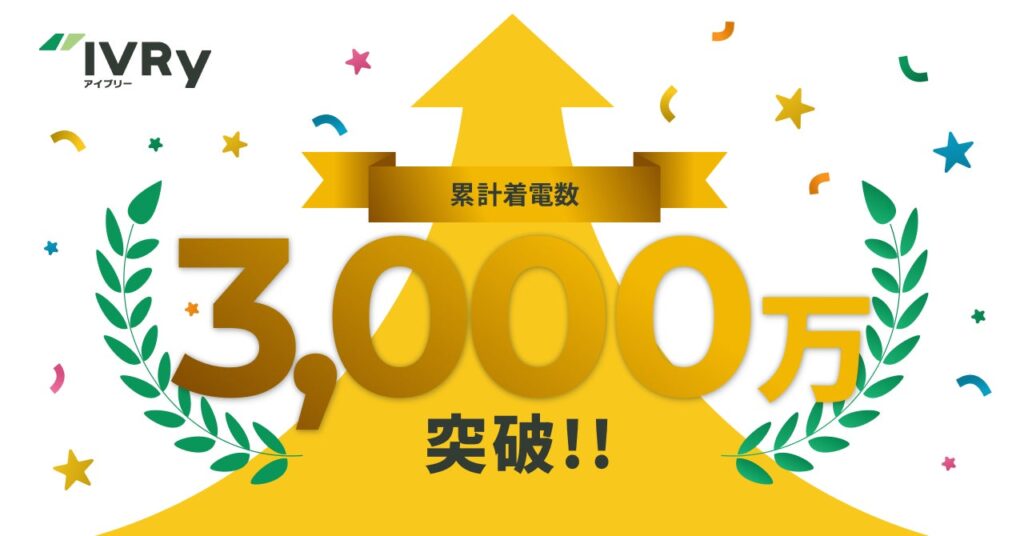 IVRy
アイブリー

累計着電数

3,000万

突破!!